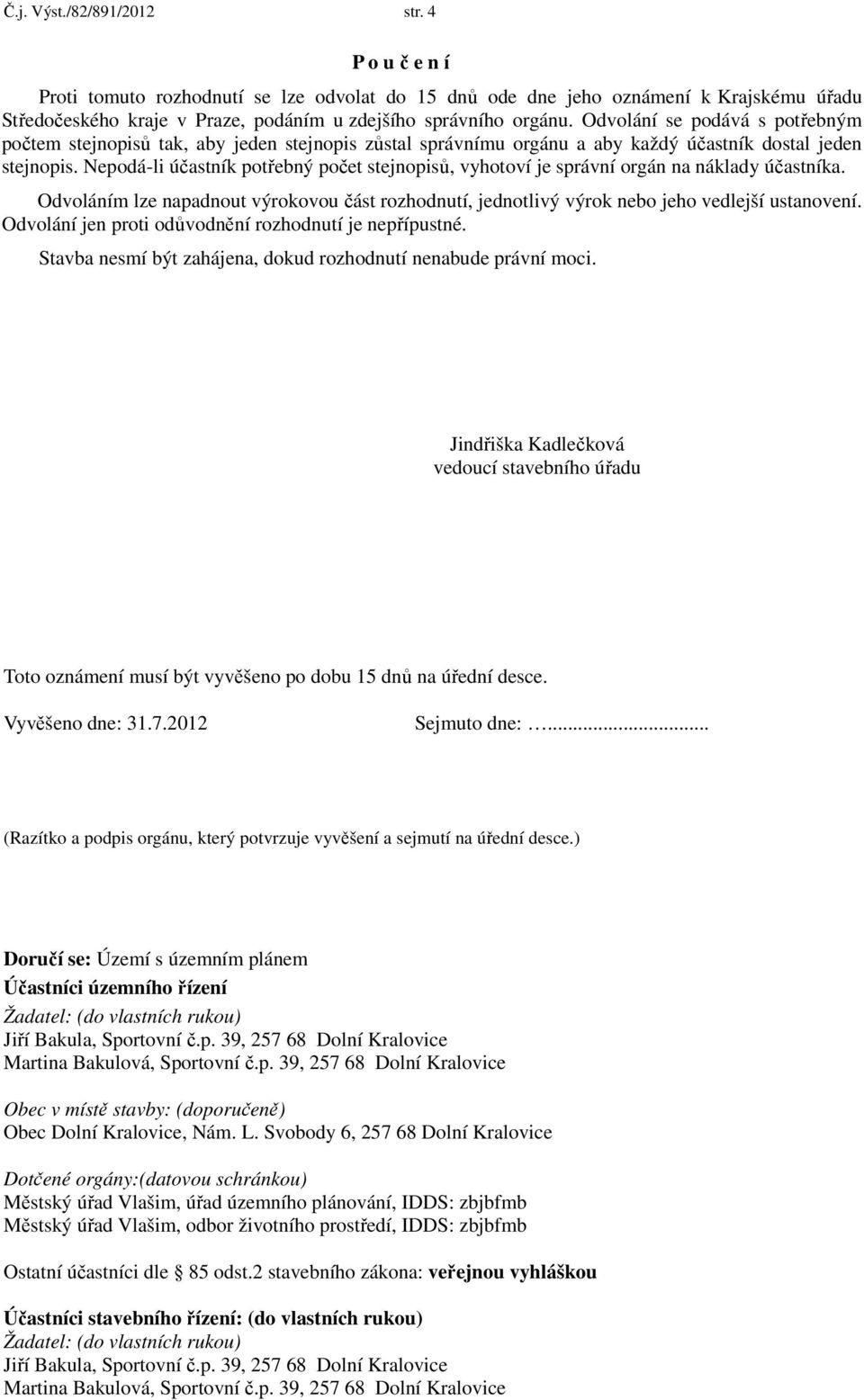 Č.j. Výst./82/891/2012 str. 4

P o u č e n í

Proti tomuto rozhodnutí se lze odvolat do 15 dnů ode dne jeho oznámení k Krajskému úřadu Středočeského kraje v Praze, podáním u zdejšího správního orgánu. Odvolání se podává s potřebným počtem stejnopisů tak, aby jeden stejnopis zůstal správnímu orgánu a aby každý účastník dostal jeden stejnopis. Nepodá-li účastník potřebný počet stejnopisů, vyhotoví je správní orgán na náklady účastníka.

Odvoláním lze napadnout výrokovou část rozhodnutí, jednotlivý výrok nebo jeho vedlejší ustanovení. Odvolání jen proti odůvodnění rozhodnutí je nepřípustné.

Stavba nesmí být zahájena, dokud rozhodnutí nenabude právní moci.

Jindřiška Kadlečková
vedoucí stavebního úřadu

Toto oznámení musí být vyvěšeno po dobu 15 dnů na úřední desce.

Vyvěšeno dne: 31.7.2012 Sejmuto dne: …...........................

(Razítko a podpis orgánu, který potvrzuje vyvěšení a sejmutí na úřední desce.)

Doručí se: Území s územním plánem
Účastníci územního řízení
Žadatel: (do vlastních rukou)
Jiří Bakula, Sportovní č.p. 39, 257 68 Dolní Kralovice
Martina Bakulová, Sportovní č.p. 39, 257 68 Dolní Kralovice

Obec v místě stavby: (doporučeně)
Obec Dolní Kralovice, Nám. L. Svobody 6, 257 68 Dolní Kralovice

Dotčené orgány:(datovou schránkou)
Městský úřad Vlašim, úřad územního plánování, IDDS: zbjbfmb
Městský úřad Vlašim, odbor životního prostředí, IDDS: zbjbfmb

Ostatní účastníci dle § 85 odst.2 stavebního zákona: veřejnou vyhláškou

Účastníci stavebního řízení: (do vlastních rukou)
Žadatel: (do vlastních rukou)
Jiří Bakula, Sportovní č.p. 39, 257 68 Dolní Kralovice
Martina Bakulová, Sportovní č.p. 39, 257 68 Dolní Kralovice